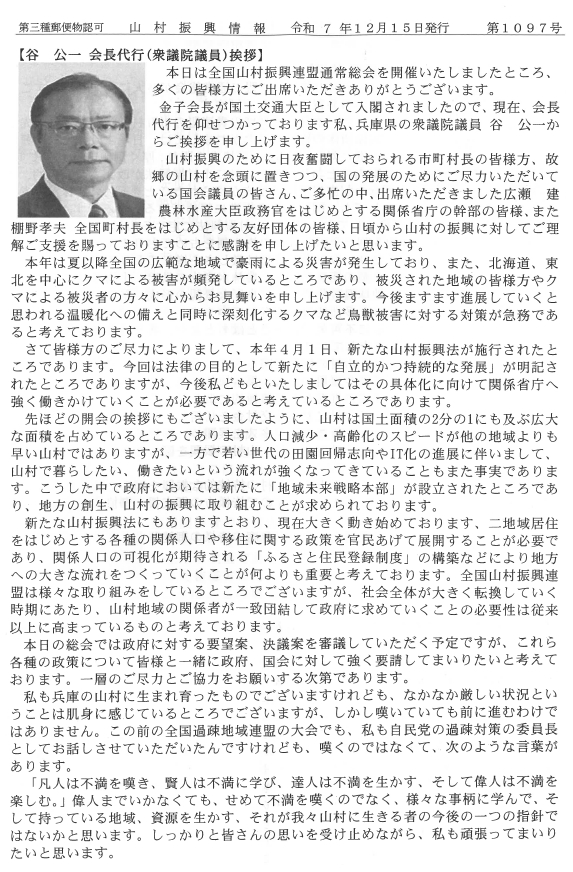 第三種郵便物認可　　山村振興情報　令和７年12月15日発行　　第１０９７号

【谷　公一 会長代行(衆議院議員)挨拶】

本日は全国山村振興連盟通常総会を開催いたしましたところ、多くの皆様方にご出席いただきありがとうございます。

金子会長が国土交通大臣として入閣されましたので、現在、会長代行を仰せつかっております私、兵庫県の衆議院議員 谷　公一からご挨拶を申し上げます。

山村振興のために日夜奮闘しておられる市町村長の皆様方、故郷の山村を念頭に置きつつ、国の発展のためにご尽力いただいている国会議員の皆さん、ご多忙の中、出席いただきました広瀬　建 農林水産大臣政務官をはじめとする関係省庁の幹部の皆様、また棚野孝夫 全国町村長をはじめとする友好団体の皆様、日頃から山村の振興に対してご理解ご支援を賜っておりますことに感謝を申し上げたいと思います。

本年は夏以降全国の広範な地域で豪雨による災害が発生しており、また、北海道、東北を中心にクマによる被害が頻発しているところであり、被災された地域の皆様方やクマによる被災者の方々に心からお見舞いを申し上げます。今後ますます進展していくと思われる温暖化への備えと同時に深刻化するクマなど鳥獣被害に対する対策が急務であると考えております。

さて皆様方のご尽力によりまして、本年４月１日、新たな山村振興法が施行されたところであります。今回は法律の目的として新たに「自立的かつ持続的な発展」が明記されたところでありますが、今後私どもといたしましてはその具体化に向けて関係省庁へ強く働きかけていくことが必要であると考えているところであります。

先ほどの開会の挨拶にもございましたように、山村は国土面積の2分の1にも及ぶ広大な面積を占めているところであります。人口減少・高齢化のスピードが他の地域よりも早い山村ではありますが、一方で若い世代の田園回帰志向やIT化の進展に伴いまして、山村で暮らしたい、働きたいという流れが強くなってきていることもまた事実であります。こうした中で政府においては新たに「地域未来戦略本部」が設立されたところであり、地方の創生、山村の振興に取り組むことが求められております。

新たな山村振興法にもありますとおり、現在大きく動き始めております、二地域居住をはじめとする各種の関係人口や移住に関する政策を官民あげて展開することが必要であり、関係人口の可視化が期待される「ふるさと住民登録制度」の構築などにより地方への大きな流れをつくっていくことが何よりも重要と考えております。全国山村振興連盟は様々な取り組みをしているところでございますが、社会全体が大きく転換していく時期にあたり、山村地域の関係者が一致団結して政府に求めていくことの必要性は従来以上に高まっているものと考えております。

本日の総会では政府に対する要望案、決議案を審議していただく予定ですが、これら各種の政策について皆様と一緒に政府、国会に対して強く要請してまいりたいと考えております。一層のご尽力とご協力をお願いする次第であります。

私も兵庫の山村に生まれ育ったものでございますけれども、なかなか厳しい状況ということは肌身に感じているところでございますが、しかし嘆いていても前に進むわけではありません。この前の全国過疎地域連盟の大会でも、私も自民党の過疎対策の委員長としてお話しさせていただいたんですけれども、嘆くのではなくて、次のような言葉があります。

「凡人は不満を嘆き、賢人は不満に学び、達人は不満を生かす、そして偉人は不満を楽しむ。」偉人までいかなくても、せめて不満を嘆くのでなく、様々な事柄に学んで、そして持っている地域、資源を生かす、それが我々山村に生きる者の今後の一つの指針ではないかと思います。しっかりと皆さんの思いを受け止めながら、私も頑張ってまいりたいと思います。